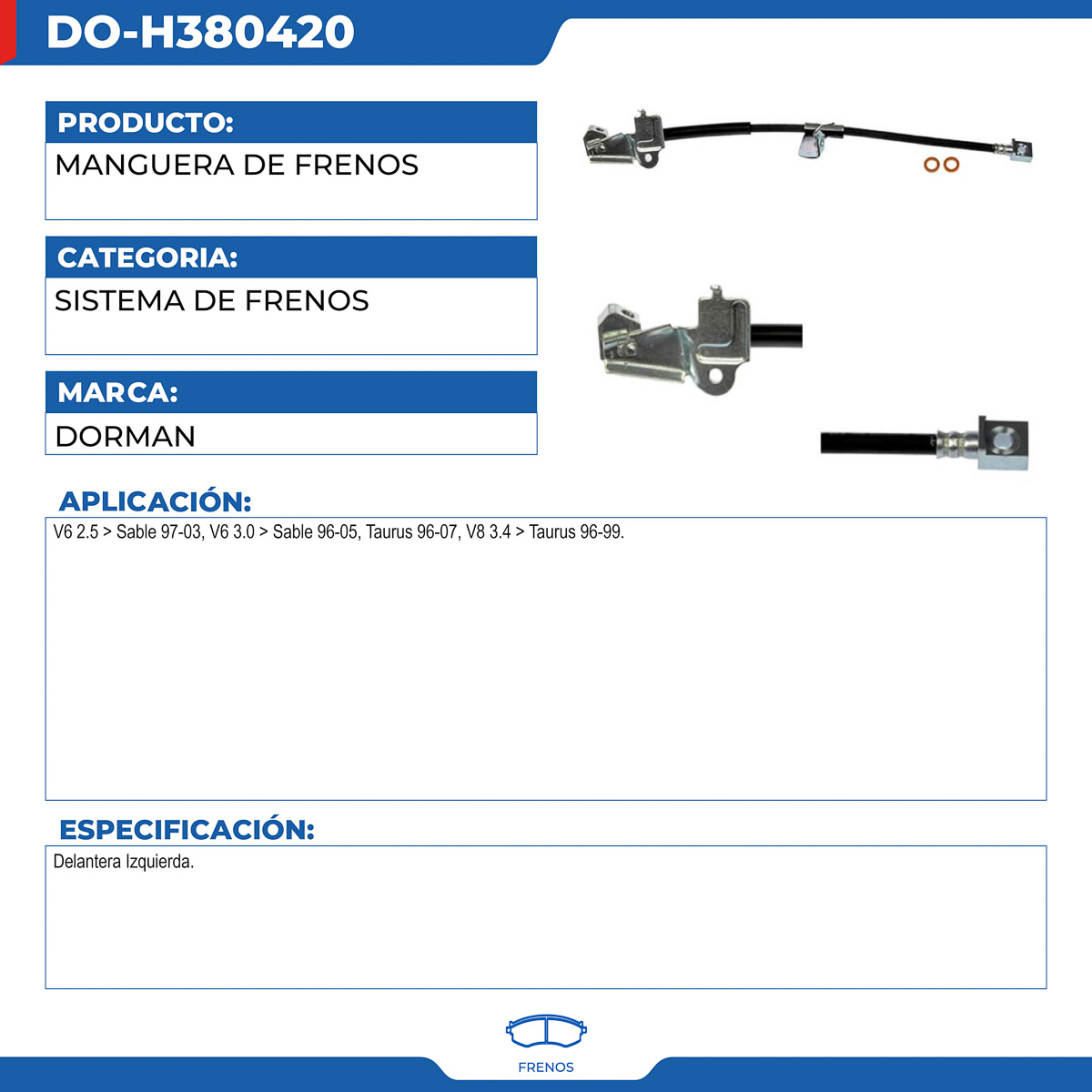 DO-H380420

PRODUCTO:

MANGUERA DE FRENOS

CATEGORIA:

SISTEMA DE FRENOS

MARCA:

DORMAN

APLICACIÓN:

V6 2.5 > Sable 97-03, V6 3.0 > Sable 96-05, Taurus 96-07, V8 3.4 > Taurus 96-99.

ESPECIFICACIÓN:

Delantera Izquierda.

FRENOS